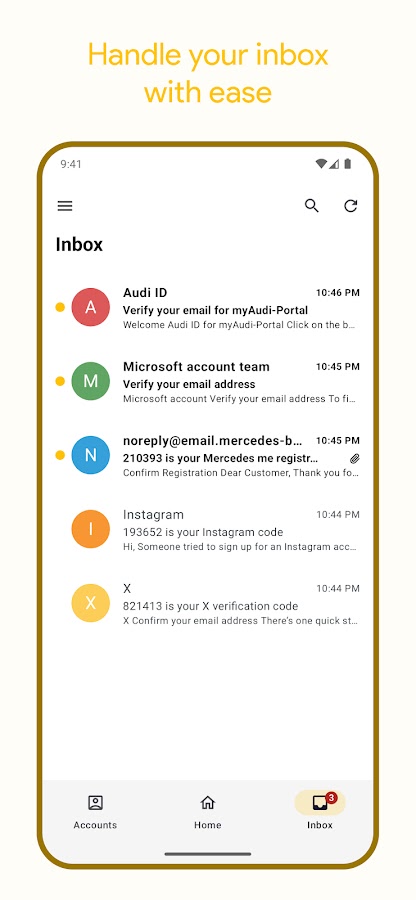 Handle your inbox with ease

9:41

Inbox

A
Audi ID
10:46 PM
Verify your email for myAudi-Portal
Welcome Audi ID for myAudi-Portal Click on the b...

M
Microsoft account team
10:45 PM
Verify your email address
Microsoft account Verify your email address To fi...

N
noreply@email.mercedes-b...
10:45 PM
210393 is your Mercedes me registr...
Confirm Registration Dear Customer, Thank you fo...

I
Instagram
10:44 PM
193652 is your Instagram code
Hi, Someone tried to sign up for an Instagram acc...

X
X
10:44 PM
821413 is your X verification code
X Confirm your email address There's one quick st...

Accounts
Home
3
Inbox